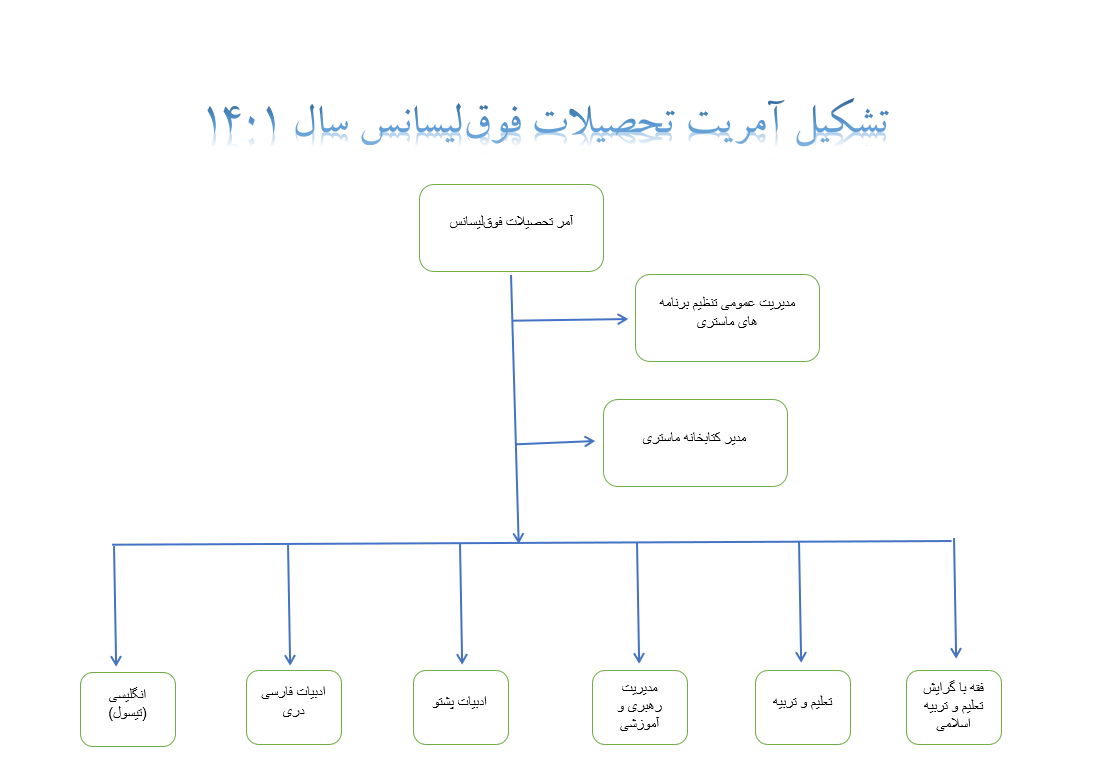 تشکیل آمریت تحصیلات فوق‌لیسانس سال ۱۴۰۱

آمر تحصیلات فوق‌لیسانس

مدیریت عمومی تنظیم برنامه های ماستری

مدیر کتابخانه ماستری

فقه با گرایش تعلیم و تربیه اسلامی

تعلیم و تربیه

مدیریت رهبری و آموزشی

ادبیات پشتو

ادبیات فارسی دری

انگلیسی (تیسول)